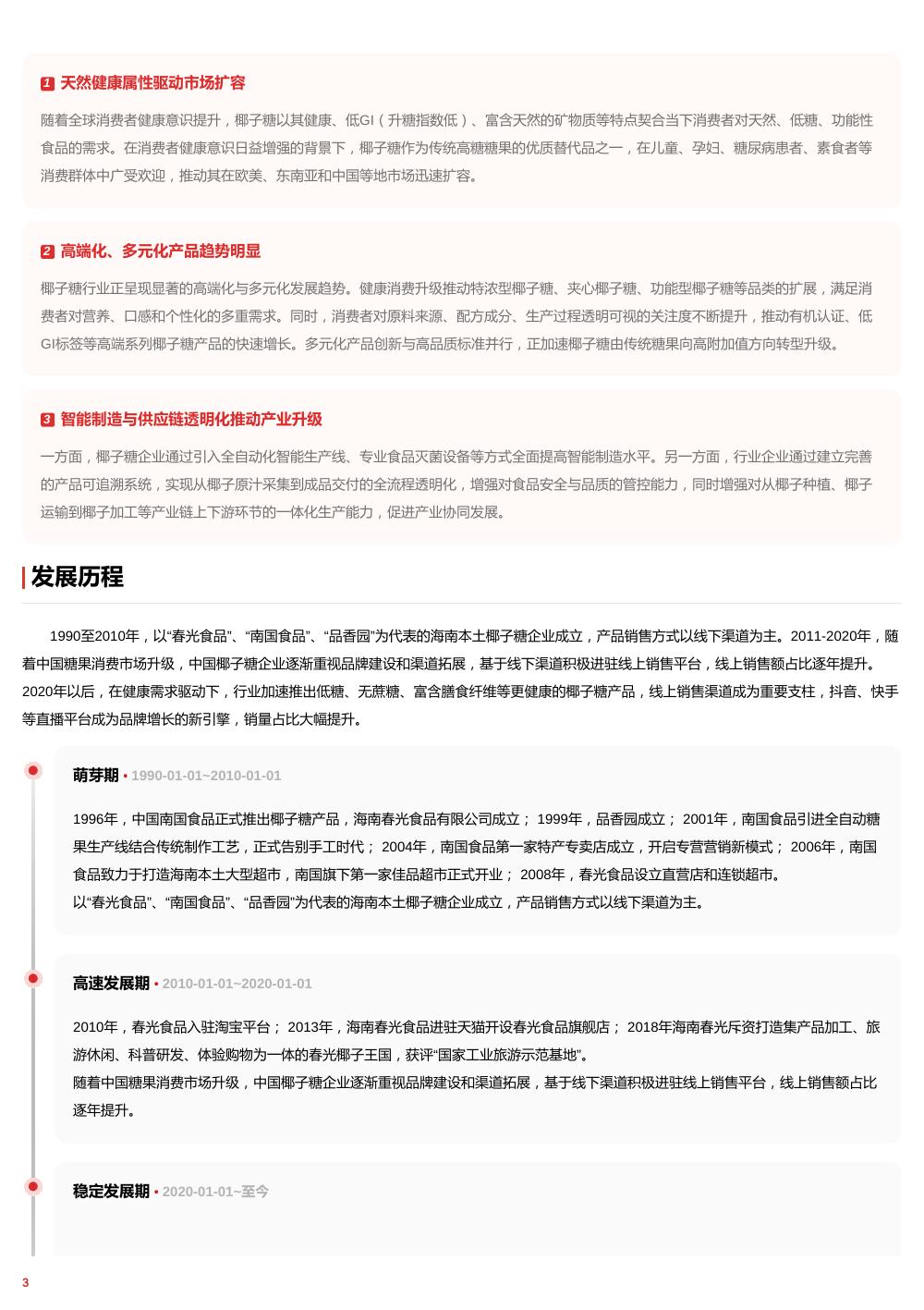 1 天然健康属性驱动市场扩容

随着全球消费者健康意识提升，椰子糖以其健康、低GI（升糖指数低）、富含天然的矿物质等特点契合当下消费者对天然、低糖、功能性食品的需求。在消费者健康意识日益增强的背景下，椰子糖作为传统高糖糖果的优质替代品之一，在儿童、孕妇、糖尿病患者、素食者等消费群体中广受欢迎，推动其在欧美、东南亚和中国等地市场迅速扩容。

2 高端化、多元化产品趋势明显

椰子糖行业正呈现显著的高端化与多元化发展趋势。健康消费升级推动特浓型椰子糖、夹心椰子糖、功能型椰子糖等品类的扩展，满足消费者对营养、口感和个性化的多重需求。同时，消费者对原料来源、配方成分、生产过程透明可视的关注度不断提升，推动有机认证、低GI标签等高端系列椰子糖产品的快速增长。多元化产品创新与高品质标准并行，正加速椰子糖由传统糖果向高附加值方向转型升级。

3 智能制造与供应链透明化推动产业升级

一方面，椰子糖企业通过引入全自动化智能生产线、专业食品灭菌设备等方式全面提高智能制造水平。另一方面，行业企业通过建立完善的产品可追溯系统，实现从椰子原汁采集到成品交付的全流程透明化，增强对食品安全与品质的管控能力，同时增强对从椰子种植、椰子运输到椰子加工等产业链上下游环节的一体化生产能力，促进产业协同发展。

发展历程

1990至2010年，以“春光食品”、“南国食品”、“品香园”为代表的海南本土椰子糖企业成立，产品销售方式以线下渠道为主。2011-2020年，随着中国糖果消费市场升级，中国椰子糖企业逐渐重视品牌建设和渠道拓展，基于线下渠道积极进驻线上销售平台，线上销售额占比逐年提升。2020年以后，在健康需求驱动下，行业加速推出低糖、无蔗糖、富含膳食纤维等更健康的椰子糖产品，线上销售渠道成为重要支柱，抖音、快手等直播平台成为品牌增长的新引擎，销量占比大幅提升。

萌芽期 • 1990-01-01~2010-01-01

1996年，中国南国食品正式推出椰子糖产品，海南春光食品有限公司成立； 1999年，品香园成立； 2001年，南国食品引进全自动糖果生产线结合传统制作工艺，正式告别手工时代； 2004年，南国食品第一家特产专卖店成立，开启专营营销新模式； 2006年，南国食品致力于打造海南本土大型超市，南国旗下第一家佳品超市正式开业； 2008年，春光食品设立直营店和连锁超市。
以“春光食品”、“南国食品”、“品香园”为代表的海南本土椰子糖企业成立，产品销售方式以线下渠道为主。

高速发展期 • 2010-01-01~2020-01-01

2010年，春光食品入驻淘宝平台； 2013年，海南春光食品进驻天猫开设春光食品旗舰店； 2018年海南春光斥资打造集产品加工、旅游休闲、科普研发、体验购物为一体的春光椰子王国，获评“国家工业旅游示范基地”。
随着中国糖果消费市场升级，中国椰子糖企业逐渐重视品牌建设和渠道拓展，基于线下渠道积极进驻线上销售平台，线上销售额占比逐年提升。

稳定发展期 • 2020-01-01~至今

3